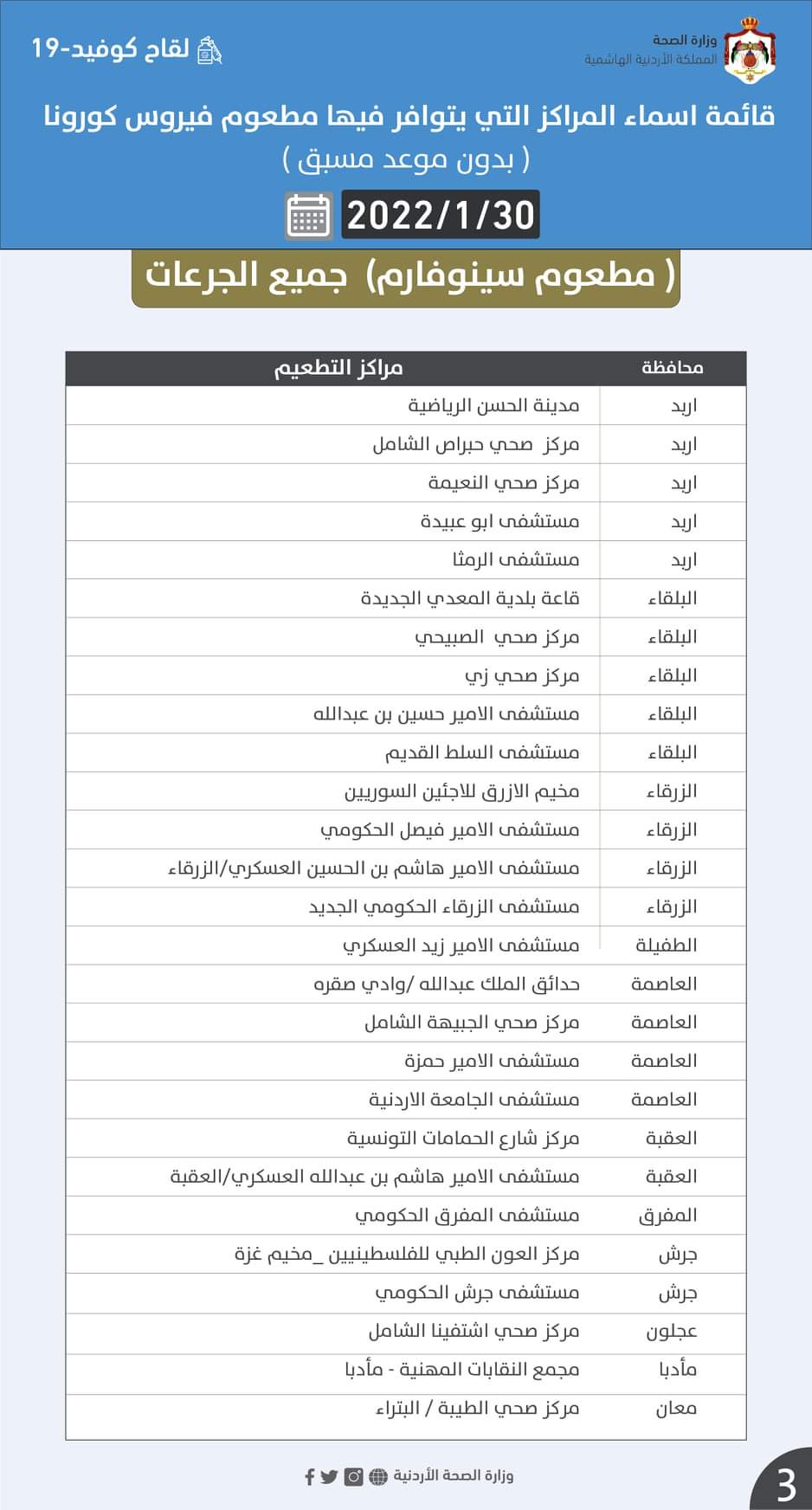 وزارة الصحة
المملكة الأردنية الهاشمية

لقاح كوفيد-19

قائمة اسماء المراكز التي يتوافر فيها مطعوم فيروس كورونا
( بدون موعد مسبق )
2022/1/30

( مطعوم سينوفارم) جميع الجرعات

| محافظة | مراكز التطعيم |
|---|---|
| اربد | مدينة الحسن الرياضية |
| اربد | مركز صحي حبراص الشامل |
| اربد | مركز صحي النعيمة |
| اربد | مستشفى ابو عبيدة |
| اربد | مستشفى الرمثا |
| البلقاء | قاعة بلدية المعدي الجديدة |
| البلقاء | مركز صحي الصبيحي |
| البلقاء | مركز صحي زي |
| البلقاء | مستشفى الامير حسين بن عبدالله |
| البلقاء | مستشفى السلط القديم |
| الزرقاء | مخيم الازرق للاجئين السوريين |
| الزرقاء | مستشفى الامير فيصل الحكومي |
| الزرقاء | مستشفى الامير هاشم بن الحسين العسكري/الزرقاء |
| الزرقاء | مستشفى الزرقاء الحكومي الجديد |
| الطفيلة | مستشفى الامير زيد العسكري |
| العاصمة | حدائق الملك عبدالله /وادي صقره |
| العاصمة | مركز صحي الجبيهة الشامل |
| العاصمة | مستشفى الامير حمزة |
| العاصمة | مستشفى الجامعة الاردنية |
| العقبة | مركز شارع الحمامات التونسية |
| العقبة | مستشفى الامير هاشم بن عبدالله العسكري/العقبة |
| المفرق | مستشفى المفرق الحكومي |
| جرش | مركز العون الطبي للفلسطينيين _مخيم غزة |
| جرش | مستشفى جرش الحكومي |
| عجلون | مركز صحي اشتفينا الشامل |
| مأدبا | مجمع النقابات المهنية - مأدبا |
| معان | مركز صحي الطيبة / البتراء |

وزارة الصحة الأردنية

3